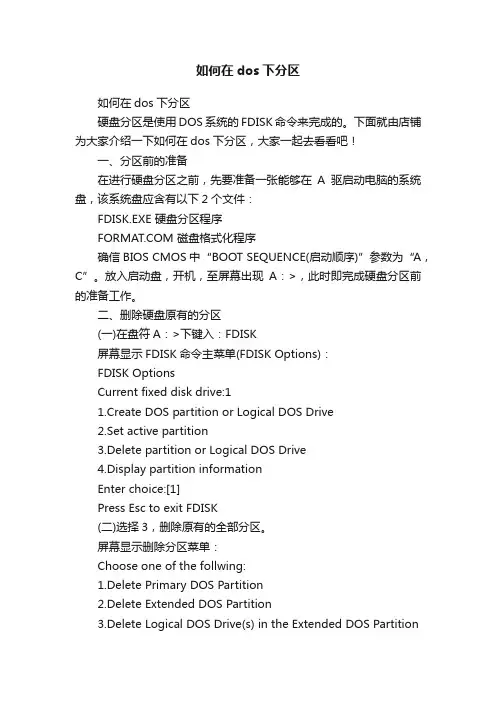 如何在 dos 下分区

如何在 dos 下分区

硬盘分区是使用 DOS 系统的 FDISK 命令来完成的。下面就由店铺为大家介绍一下如何在 dos 下分区，大家一起去看看吧！

一、分区前的准备

在进行硬盘分区之前，先要准备一张能够在 A 驱启动电脑的系统盘，该系统盘应含有以下 2 个文件：

FDISK.EXE 硬盘分区程序

FORMAT.COM 磁盘格式化程序

确信 BIOS CMOS 中“BOOT SEQUENCE(启动顺序)”参数为“A，C”。放入启动盘，开机，至屏幕出现 A：>，此时即完成硬盘分区前的准备工作。

二、删除硬盘原有的分区

(一)在盘符 A：>下键入：FDISK

屏幕显示 FDISK 命令主菜单(FDISK Options)：

FDISK Options

Current fixed disk drive:1

1.Create DOS partition or Logical DOS Drive

2.Set active partition

3.Delete partition or Logical DOS Drive

4.Display partition information

Enter choice:[1]

Press Esc to exit FDISK

(二)选择 3，删除原有的全部分区。

屏幕显示删除分区菜单：

Choose one of the follwing:

1.Delete Primary DOS Partition

2.Delete Extended DOS Partition

3.Delete Logical DOS Drive(s) in the Extended DOS Partition